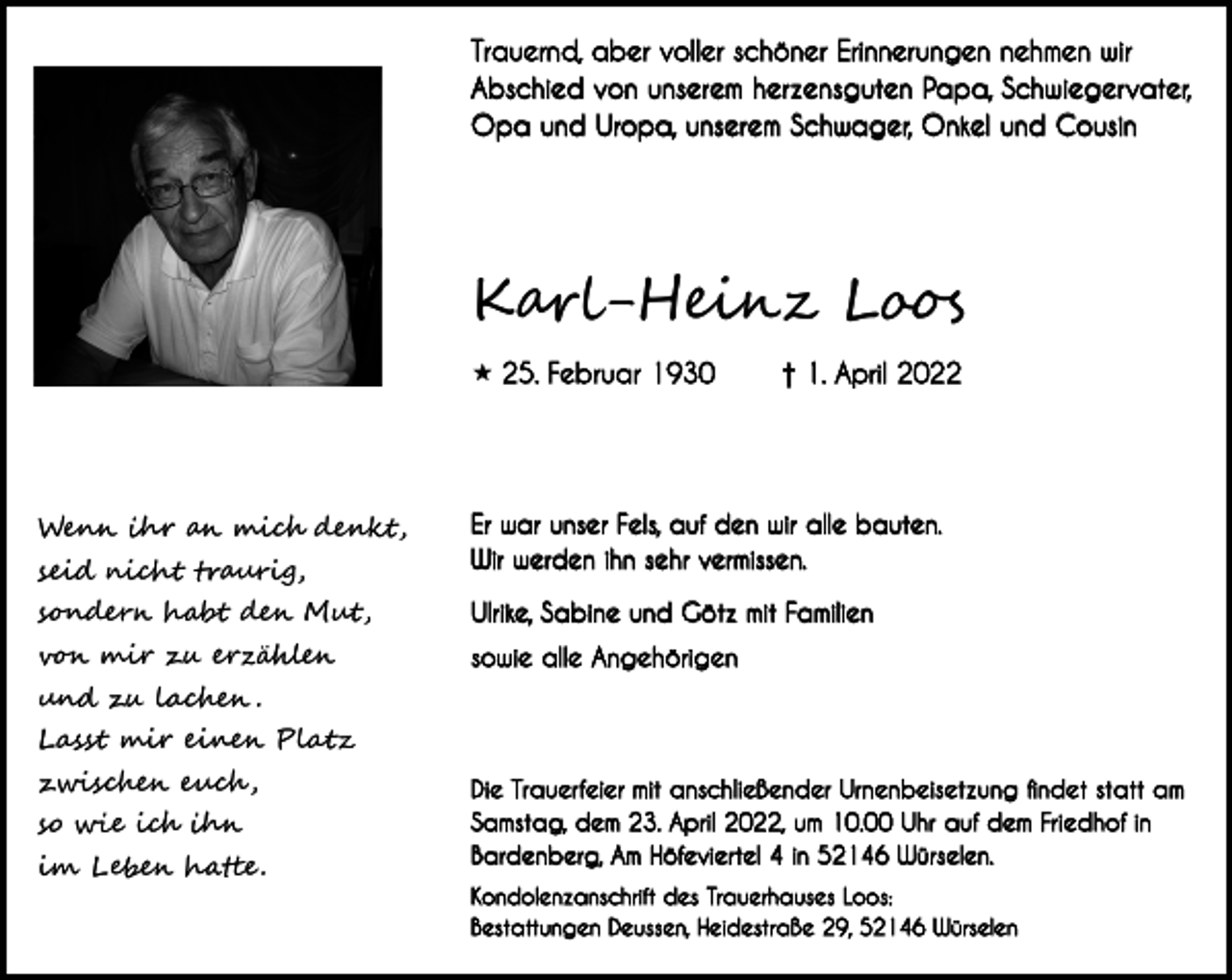 Trauernd, aber voller schöner Erinnerungen nehmen wir Abschied von unserem herzensguten Papa, Schwiegervater, Opa und Uropa, unserem Schwager, Onkel und Cousin

Karl-Heinz Loos

* 25. Februar 1930 † 1. April 2022

Wenn ihr an mich denkt,
seid nicht traurig,
sondern habt den Mut,
von mir zu erzählen
und zu lachen.
Lasst mir einen Platz
zwischen euch,
so wie ich ihn
im Leben hatte.

Er war unser Fels, auf den wir alle bauten.
Wir werden ihn sehr vermissen.

Ulrike, Sabine und Götz mit Familien
sowie alle Angehörigen

Die Trauerfeier mit anschließender Urnenbeisetzung findet statt am Samstag, dem 23. April 2022, um 10.00 Uhr auf dem Friedhof in Bardenberg, Am Höfeviertel 4 in 52146 Würselen.

Kondolenzanschrift des Trauerhauses Loos:
Bestattungen Deussen, Heidestraße 29, 52146 Würselen